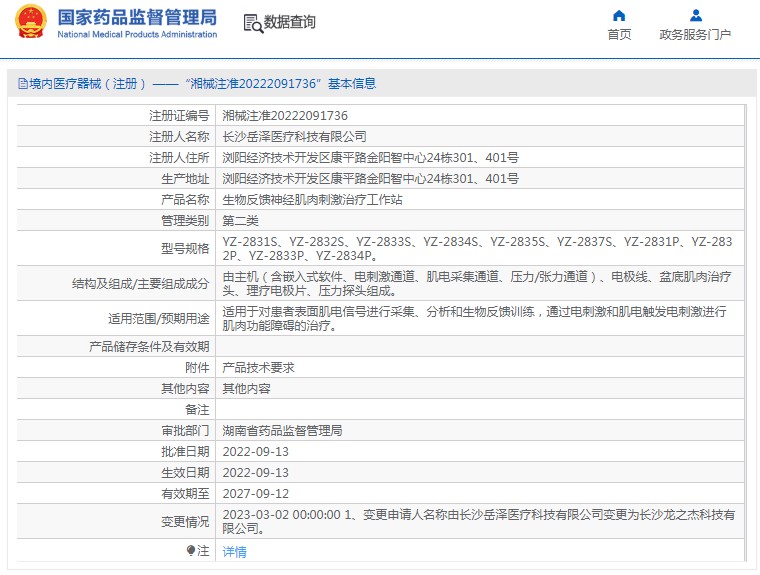 国家药品监督管理局
National Medical Products Administration

数据查询

首页 政务服务门户

境内医疗器械（注册）——“湘械注准20222091736”基本信息

| | |
|---|---|
| 注册证编号 | 湘械注准20222091736 |
| 注册人名称 | 长沙岳泽医疗科技有限公司 |
| 注册人住所 | 浏阳经济技术开发区康平路金阳智中心24栋301、401号 |
| 生产地址 | 浏阳经济技术开发区康平路金阳智中心24栋301、401号 |
| 产品名称 | 生物反馈神经肌肉刺激治疗工作站 |
| 管理类别 | 第二类 |
| 型号规格 | YZ-2831S、YZ-2832S、YZ-2833S、YZ-2834S、YZ-2835S、YZ-2837S、YZ-2831P、YZ-2832P、YZ-2833P、YZ-2834P。 |
| 结构及组成/主要组成成分 | 由主机（含嵌入式软件、电刺激通道、肌电采集通道、压力/张力通道）、电极线、盆底肌肉治疗头、理疗电极片、压力探头组成。 |
| 适用范围/预期用途 | 适用于对患者表面肌电信号进行采集、分析和生物反馈训练，通过电刺激和肌电触发电刺激进行肌肉功能障碍的治疗。 |
| 产品储存条件及有效期 | |
| 附件 | 产品技术要求 |
| 其他内容 | 其他内容 |
| 备注 | |
| 审批部门 | 湖南省药品监督管理局 |
| 批准日期 | 2022-09-13 |
| 生效日期 | 2022-09-13 |
| 有效期至 | 2027-09-12 |
| 变更情况 | 2023-03-02 00:00:00 1、变更申请人名称由长沙岳泽医疗科技有限公司变更为长沙龙之杰科技有限公司。 |
| 注 | 详情 |